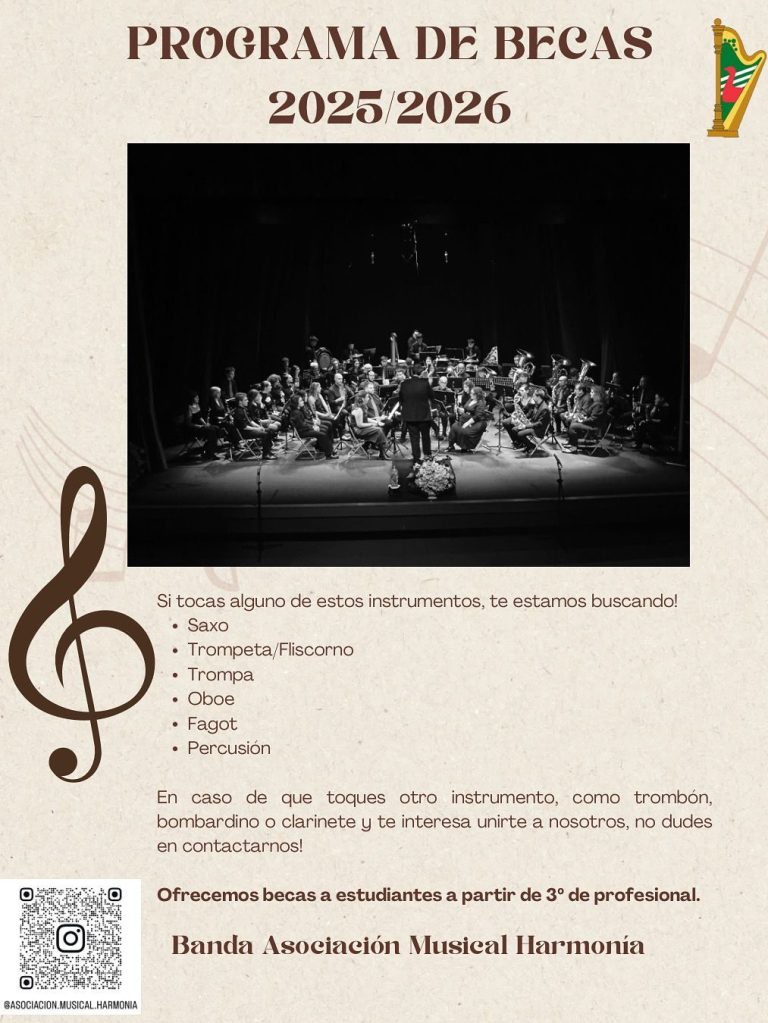 PROGRAMA DE BECAS
2025/2026

Si tocas alguno de estos instrumentos, te estamos buscando!
• Saxo
• Trompeta/Fliscorno
• Trompa
• Oboe
• Fagot
• Percusión

En caso de que toques otro instrumento, como trombón, bombardino o clarinete y te interesa unirte a nosotros, no dudes en contactarnos!

Ofrecemos becas a estudiantes a partir de 3º de profesional.

Banda Asociación Musical Harmonía

@ASOCIACION.MUSICAL.HARMONIA